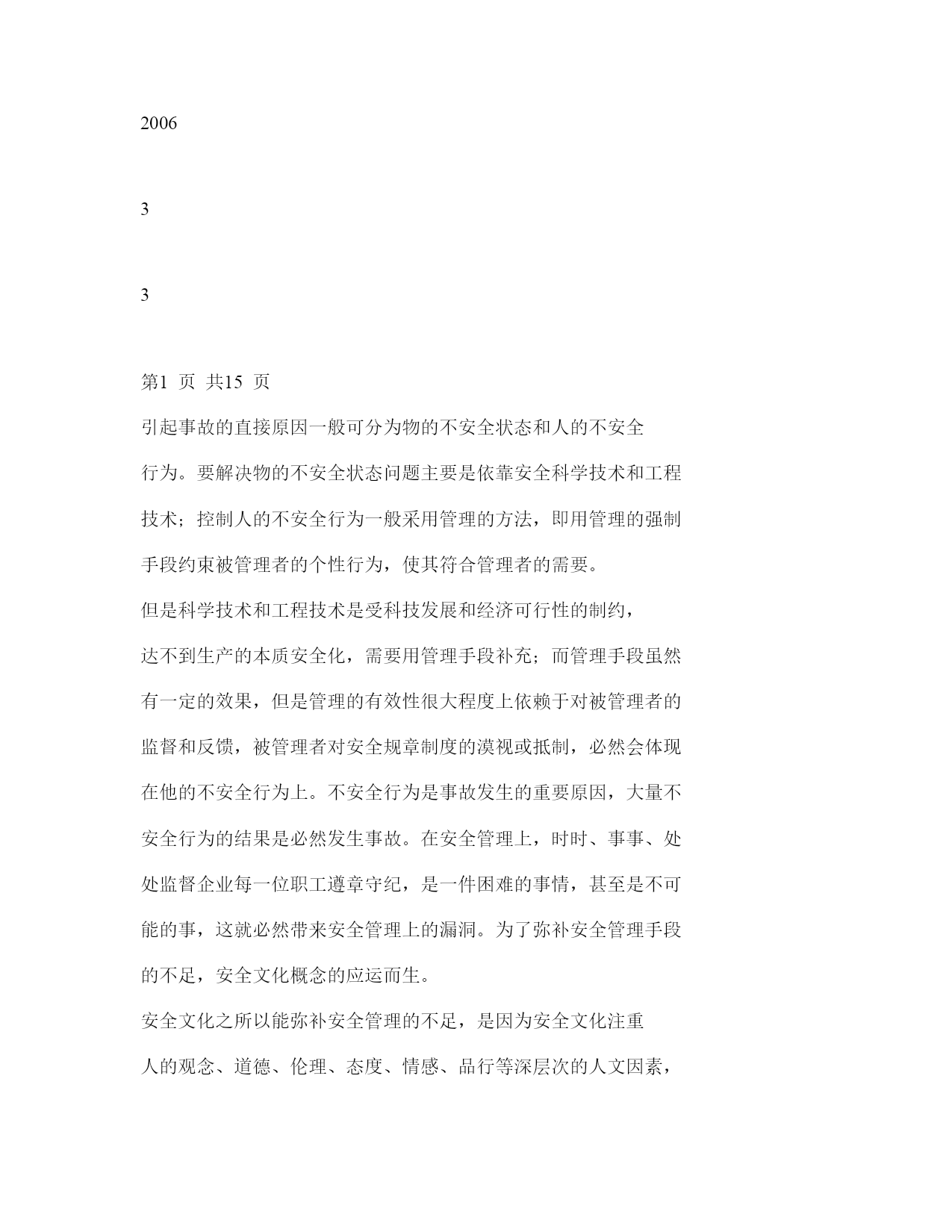 2006

3

3

第1 页 共15 页

引起事故的直接原因一般可分为物的不安全状态和人的不安全行为。要解决物的不安全状态问题主要是依靠安全科学技术和工程技术；控制人的不安全行为一般采用管理的方法，即用管理的强制手段约束被管理者的个性行为，使其符合管理者的需要。

但是科学技术和工程技术是受科技发展和经济可行性的制约，达不到生产的本质安全化，需要用管理手段补充；而管理手段虽然有一定的效果，但是管理的有效性很大程度上依赖于对被管理者的监督和反馈，被管理者对安全规章制度的漠视或抵制，必然会体现在他的不安全行为上。不安全行为是事故发生的重要原因，大量不安全行为的结果是必然发生事故。在安全管理上，时时、事事、处处监督企业每一位职工遵章守纪，是一件困难的事情，甚至是不可能的事，这就必然带来安全管理上的漏洞。为了弥补安全管理手段的不足，安全文化概念的应运而生。

安全文化之所以能弥补安全管理的不足，是因为安全文化注重人的观念、道德、伦理、态度、情感、品行等深层次的人文因素，